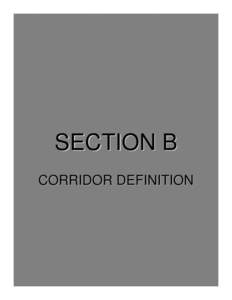 SECTION B

CORRIDOR DEFINITION